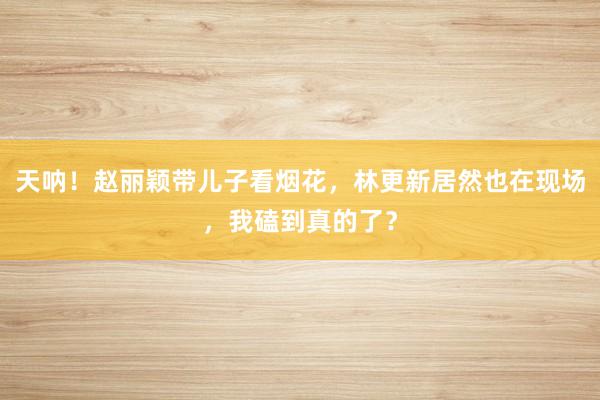 天呐！赵丽颖带儿子看烟花，林更新居然也在现场，我磕到真的了？